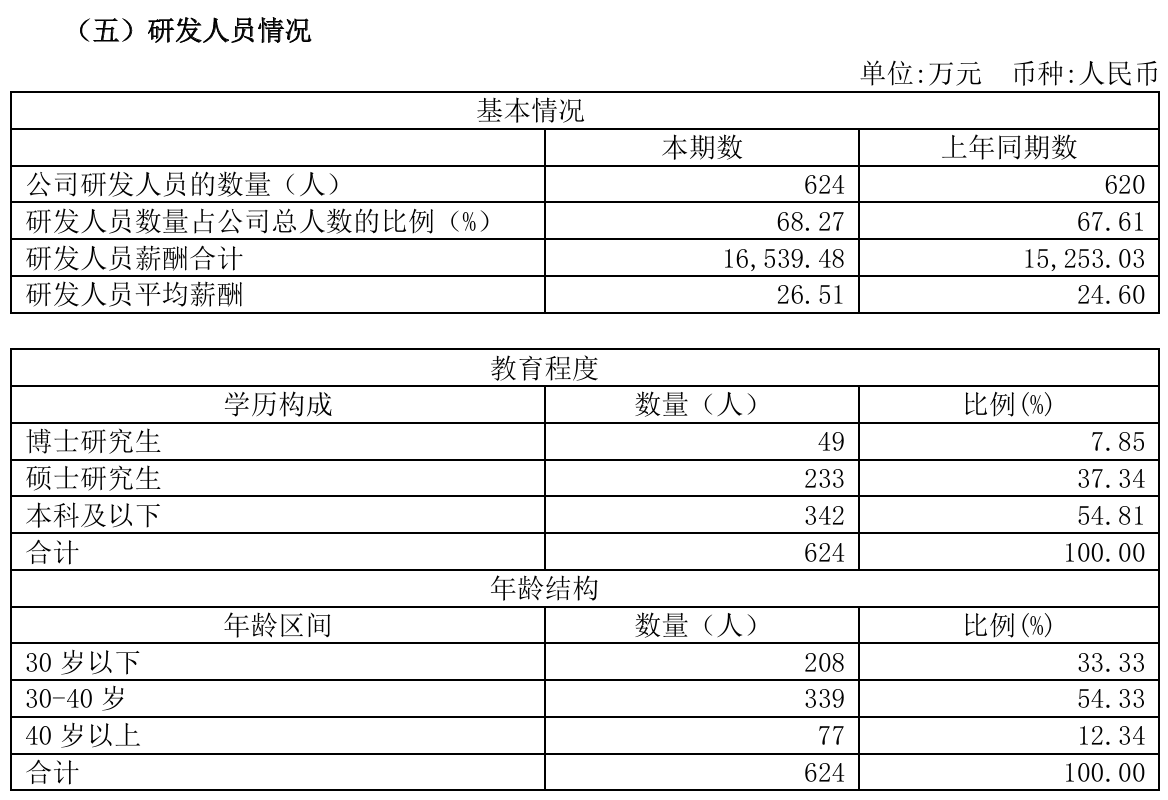 （五）研发人员情况

单位:万元　币种:人民币

| 基本情况 | | |
|---|---|---|
| | 本期数 | 上年同期数 |
| 公司研发人员的数量（人） | 624 | 620 |
| 研发人员数量占公司总人数的比例（%） | 68.27 | 67.61 |
| 研发人员薪酬合计 | 16,539.48 | 15,253.03 |
| 研发人员平均薪酬 | 26.51 | 24.60 |

| 教育程度 | | |
|---|---|---|
| 学历构成 | 数量（人） | 比例(%) |
| 博士研究生 | 49 | 7.85 |
| 硕士研究生 | 233 | 37.34 |
| 本科及以下 | 342 | 54.81 |
| 合计 | 624 | 100.00 |
| 年龄结构 | | |
| 年龄区间 | 数量（人） | 比例(%) |
| 30 岁以下 | 208 | 33.33 |
| 30-40 岁 | 339 | 54.33 |
| 40 岁以上 | 77 | 12.34 |
| 合计 | 624 | 100.00 |